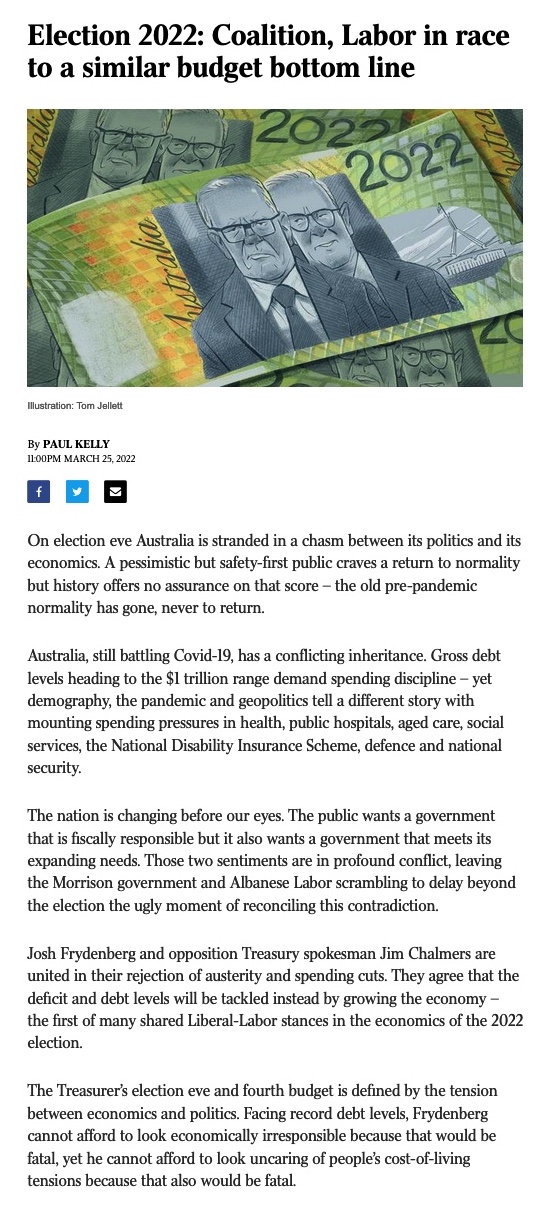 Election 2022: Coalition, Labor in race to a similar budget bottom line

Australia
2022
2022
Australia

Illustration: Tom Jellett

By PAUL KELLY
11:00PM MARCH 25, 2022

On election eve Australia is stranded in a chasm between its politics and its economics. A pessimistic but safety-first public craves a return to normality but history offers no assurance on that score – the old pre-pandemic normality has gone, never to return.

Australia, still battling Covid-19, has a conflicting inheritance. Gross debt levels heading to the $1 trillion range demand spending discipline – yet demography, the pandemic and geopolitics tell a different story with mounting spending pressures in health, public hospitals, aged care, social services, the National Disability Insurance Scheme, defence and national security.

The nation is changing before our eyes. The public wants a government that is fiscally responsible but it also wants a government that meets its expanding needs. Those two sentiments are in profound conflict, leaving the Morrison government and Albanese Labor scrambling to delay beyond the election the ugly moment of reconciling this contradiction.

Josh Frydenberg and opposition Treasury spokesman Jim Chalmers are united in their rejection of austerity and spending cuts. They agree that the deficit and debt levels will be tackled instead by growing the economy – the first of many shared Liberal-Labor stances in the economics of the 2022 election.

The Treasurer's election eve and fourth budget is defined by the tension between economics and politics. Facing record debt levels, Frydenberg cannot afford to look economically irresponsible because that would be fatal, yet he cannot afford to look uncaring of people's cost-of-living tensions because that also would be fatal.